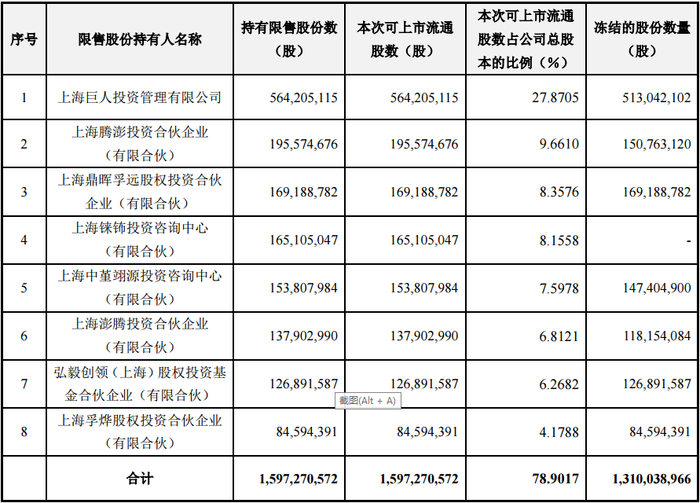 | 序号 | 限售股份持有人名称 | 持有限售股份数（股） | 本次可上市流通股数（股） | 本次可上市流通股数占公司总股本的比例（%） | 冻结的股份数量（股） |
|---|---|---|---|---|---|
| 1 | 上海巨人投资管理有限公司 | 564,205,115 | 564,205,115 | 27.8705 | 513,042,102 |
| 2 | 上海腾澎投资合伙企业（有限合伙） | 195,574,676 | 195,574,676 | 9.6610 | 150,763,120 |
| 3 | 上海鼎晖孚远股权投资合伙企业（有限合伙） | 169,188,782 | 169,188,782 | 8.3576 | 169,188,782 |
| 4 | 上海铼钸投资咨询中心（有限合伙） | 165,105,047 | 165,105,047 | 8.1558 | - |
| 5 | 上海中堇翊源投资咨询中心（有限合伙） | 153,807,984 | 153,807,984 | 7.5978 | 147,404,900 |
| 6 | 上海澎腾投资合伙企业（有限合伙） | 137,902,990 | 137,902,990 | 6.8121 | 118,154,084 |
| 7 | 弘毅创领（上海）股权投资基金合伙企业（有限合伙） | 126,891,587 | 126,891,587 | 6.2682 | 126,891,587 |
| 8 | 上海孚烨股权投资合伙企业（有限合伙） | 84,594,391 | 84,594,391 | 4.1788 | 84,594,391 |
| | 合计 | 1,597,270,572 | 1,597,270,572 | 78.9017 | 1,310,038,966 |

截图(Alt + A)